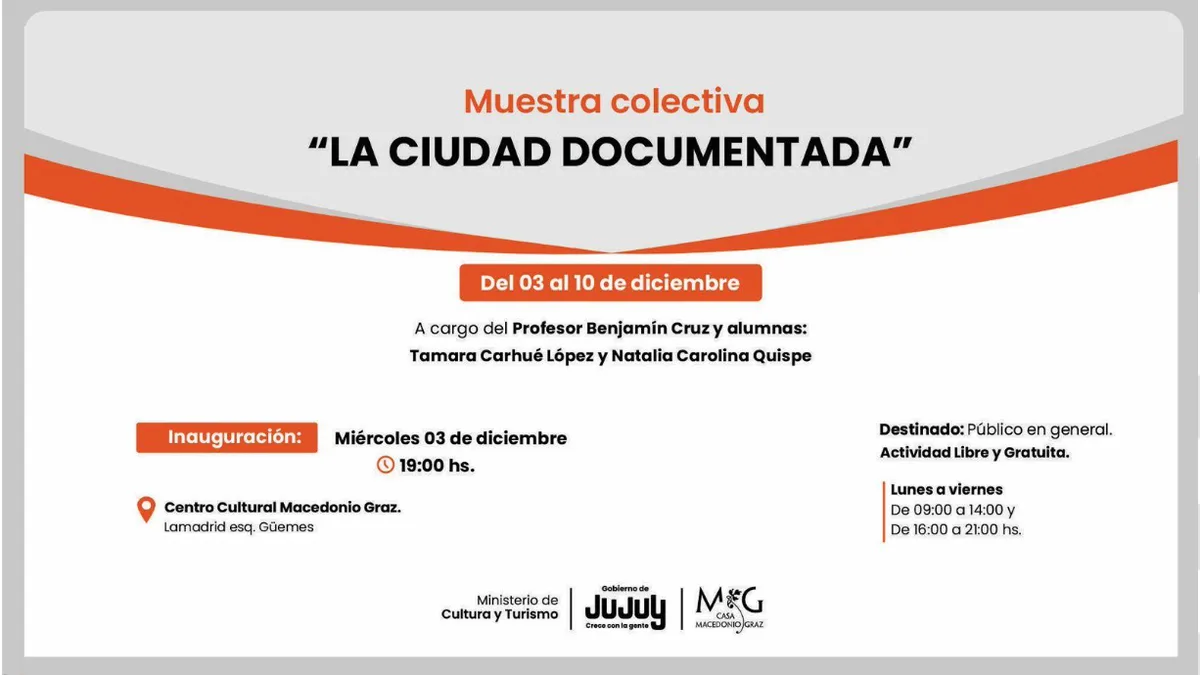 Muestra colectiva
"LA CIUDAD DOCUMENTADA"

Del 03 al 10 de diciembre

A cargo del Profesor Benjamín Cruz y alumnas:
Tamara Carhué López y Natalia Carolina Quispe

Inauguración: Miércoles 03 de diciembre
19:00 hs.

Centro Cultural Macedonio Graz.
Lamadrid esq. Güemes

Destinado: Público en general.
Actividad Libre y Gratuita.

Lunes a viernes
De 09:00 a 14:00 y
De 16:00 a 21:00 hs.

Ministerio de
Cultura y Turismo

Gobierno de
JUJUY
Crece con la gente

MG
CASA
MACEDONIO GRAZ